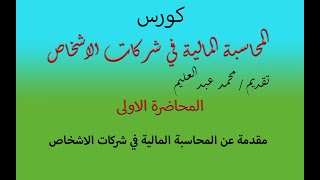 كورس

المحاسبة المالية في شركات الاشخاص

تقديم / محمد عبد العليم

المحاضرة الاولى

مقدمة عن المحاسبة المالية في شركات الاشخاص